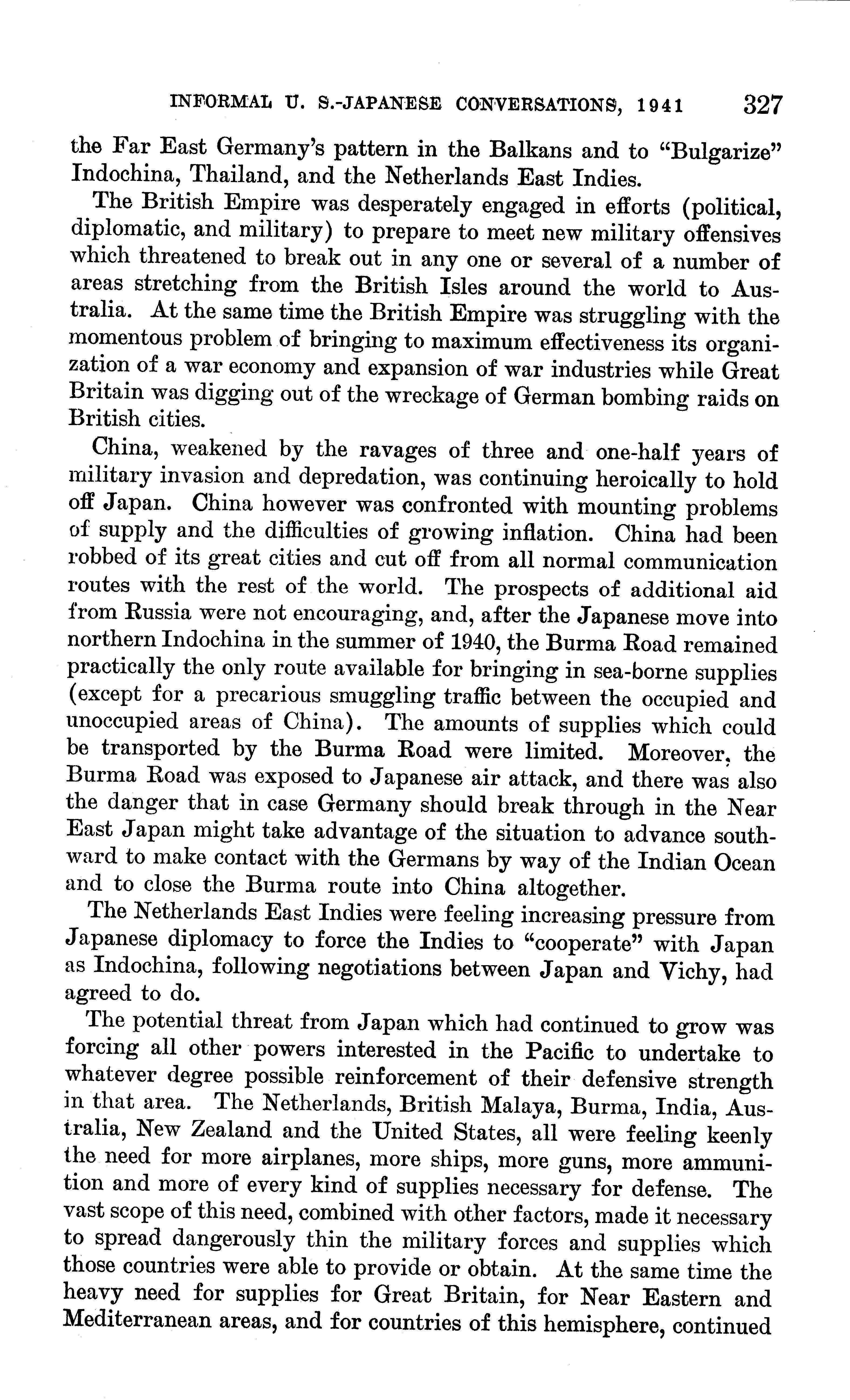 INFORMAL U. S.-JAPANESE CONVERSATIONS, 1941 327

the Far East Germany's pattern in the Balkans and to "Bulgarize" Indochina, Thailand, and the Netherlands East Indies.

The British Empire was desperately engaged in efforts (political, diplomatic, and military) to prepare to meet new military offensives which threatened to break out in any one or several of a number of areas stretching from the British Isles around the world to Australia. At the same time the British Empire was struggling with the momentous problem of bringing to maximum effectiveness its organization of a war economy and expansion of war industries while Great Britain was digging out of the wreckage of German bombing raids on British cities.

China, weakened by the ravages of three and one-half years of military invasion and depredation, was continuing heroically to hold off Japan. China however was confronted with mounting problems of supply and the difficulties of growing inflation. China had been robbed of its great cities and cut off from all normal communication routes with the rest of the world. The prospects of additional aid from Russia were not encouraging, and, after the Japanese move into northern Indochina in the summer of 1940, the Burma Road remained practically the only route available for bringing in sea-borne supplies (except for a precarious smuggling traffic between the occupied and unoccupied areas of China). The amounts of supplies which could be transported by the Burma Road were limited. Moreover, the Burma Road was exposed to Japanese air attack, and there was also the danger that in case Germany should break through in the Near East Japan might take advantage of the situation to advance southward to make contact with the Germans by way of the Indian Ocean and to close the Burma route into China altogether.

The Netherlands East Indies were feeling increasing pressure from Japanese diplomacy to force the Indies to "cooperate" with Japan as Indochina, following negotiations between Japan and Vichy, had agreed to do.

The potential threat from Japan which had continued to grow was forcing all other powers interested in the Pacific to undertake to whatever degree possible reinforcement of their defensive strength in that area. The Netherlands, British Malaya, Burma, India, Australia, New Zealand and the United States, all were feeling keenly the need for more airplanes, more ships, more guns, more ammunition and more of every kind of supplies necessary for defense. The vast scope of this need, combined with other factors, made it necessary to spread dangerously thin the military forces and supplies which those countries were able to provide or obtain. At the same time the heavy need for supplies for Great Britain, for Near Eastern and Mediterranean areas, and for countries of this hemisphere, continued